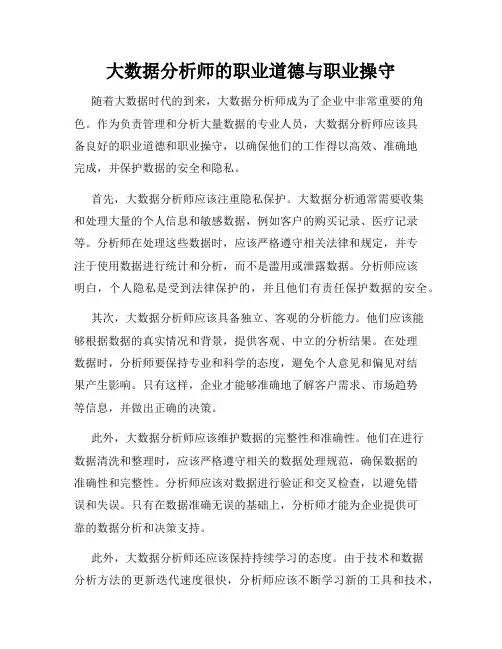 大数据分析师的职业道德与职业操守

随着大数据时代的到来，大数据分析师成为了企业中非常重要的角色。作为负责管理和分析大量数据的专业人员，大数据分析师应该具备良好的职业道德和职业操守，以确保他们的工作得以高效、准确地完成，并保护数据的安全和隐私。

首先，大数据分析师应该注重隐私保护。大数据分析通常需要收集和处理大量的个人信息和敏感数据，例如客户的购买记录、医疗记录等。分析师在处理这些数据时，应该严格遵守相关法律和规定，并专注于使用数据进行统计和分析，而不是滥用或泄露数据。分析师应该明白，个人隐私是受到法律保护的，并且他们有责任保护数据的安全。

其次，大数据分析师应该具备独立、客观的分析能力。他们应该能够根据数据的真实情况和背景，提供客观、中立的分析结果。在处理数据时，分析师要保持专业和科学的态度，避免个人意见和偏见对结果产生影响。只有这样，企业才能够准确地了解客户需求、市场趋势等信息，并做出正确的决策。

此外，大数据分析师应该维护数据的完整性和准确性。他们在进行数据清洗和整理时，应该严格遵守相关的数据处理规范，确保数据的准确性和完整性。分析师应该对数据进行验证和交叉检查，以避免错误和失误。只有在数据准确无误的基础上，分析师才能为企业提供可靠的数据分析和决策支持。

此外，大数据分析师还应该保持持续学习的态度。由于技术和数据分析方法的更新迭代速度很快，分析师应该不断学习新的工具和技术，